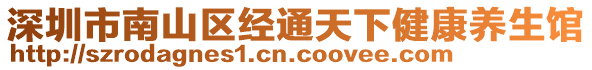 深圳市南山区经通天下健康养生馆
http://szrodagnes1.cn.coovee.com